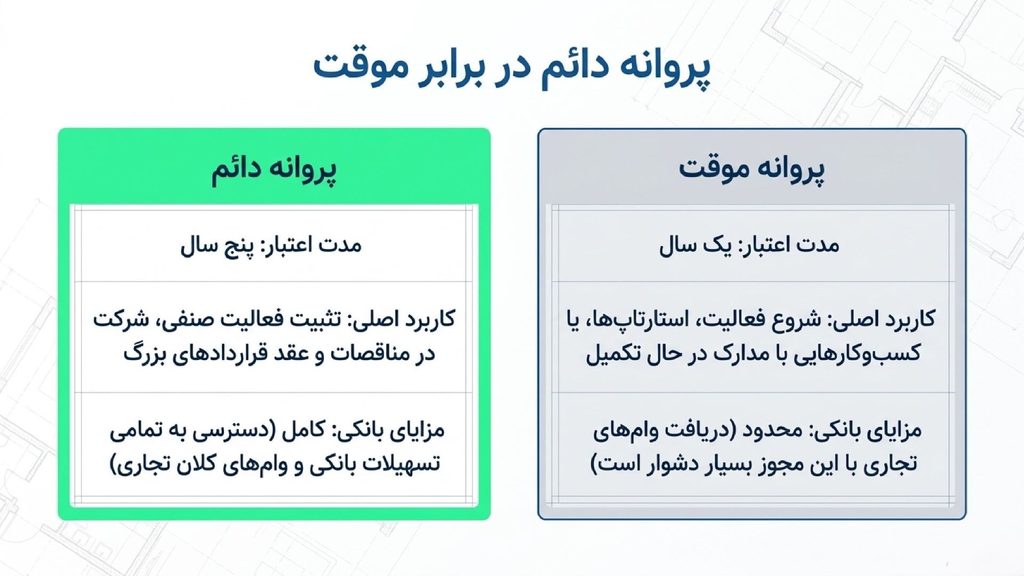 پروانه دائم در برابر موقت

پروانه موقت

مدت اعتبار: یک سال

کاربرد اصلی: شروع فعالیت، استارتاپ‌ها، یا کسب‌وکارهایی با مدارک در حال تکمیل

مزایای بانکی: محدود (دریافت وام‌های تجاری با این مجوز بسیار دشوار است)

پروانه دائم

مدت اعتبار: پنج سال

کاربرد اصلی: تثبیت فعالیت صنفی، شرکت در مناقصات و عقد قراردادهای بزرگ

مزایای بانکی: کامل (دسترسی به تمامی تسهیلات بانکی و وام‌های کلان تجاری)